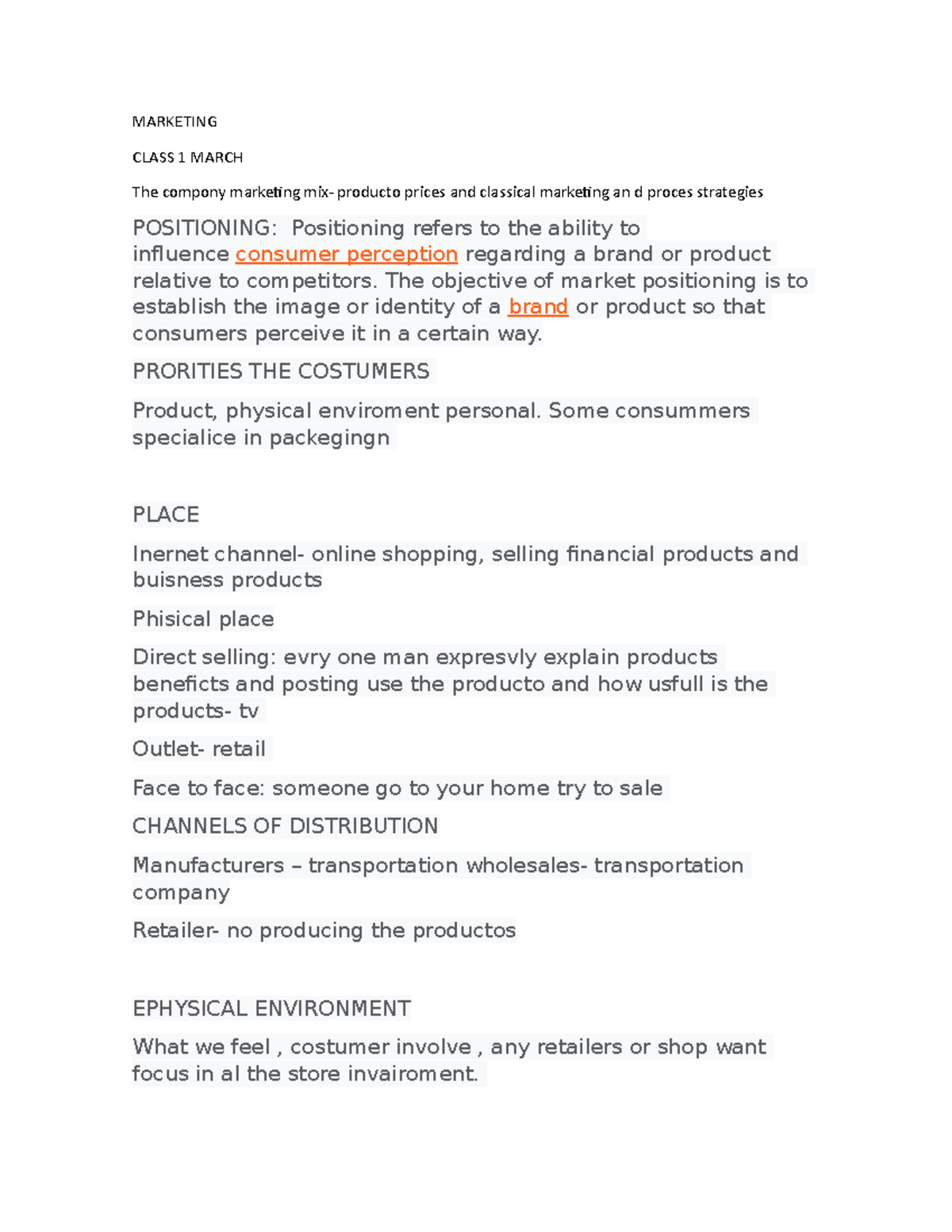 MARKETING

CLASS 1 MARCH

The compony marketing mix- producto prices and classical marketing an d proces strategies

POSITIONING: Positioning refers to the ability to influence consumer perception regarding a brand or product relative to competitors. The objective of market positioning is to establish the image or identity of a brand or product so that consumers perceive it in a certain way.

PRORITIES THE COSTUMERS

Product, physical enviroment personal. Some consummers specialice in packegingn

PLACE

Inernet channel- online shopping, selling financial products and buisness products

Phisical place

Direct selling: evry one man expresvly explain products benefits and posting use the producto and how usfull is the products- tv

Outlet- retail

Face to face: someone go to your home try to sale

CHANNELS OF DISTRIBUTION

Manufacturers – transportation wholesales- transportation company

Retailer- no producing the productos

EPHYSICAL ENVIRONMENT

What we feel , costumer involve , any retailers or shop want focus in al the store invairoment.